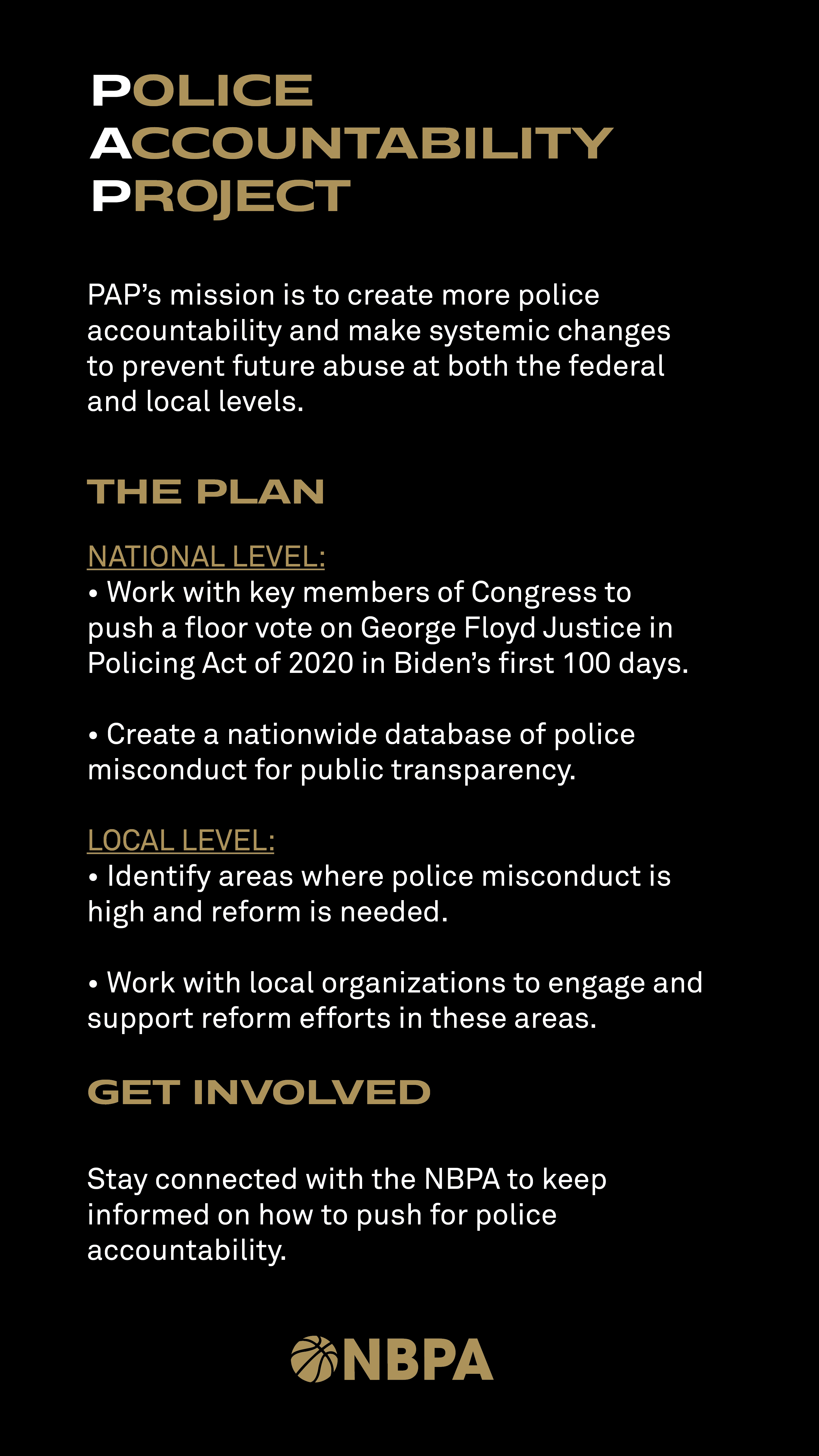 POLICE
ACCOUNTABILITY
PROJECT

PAP's mission is to create more police accountability and make systemic changes to prevent future abuse at both the federal and local levels.

THE PLAN

NATIONAL LEVEL:
• Work with key members of Congress to push a floor vote on George Floyd Justice in Policing Act of 2020 in Biden's first 100 days.

• Create a nationwide database of police misconduct for public transparency.

LOCAL LEVEL:
• Identify areas where police misconduct is high and reform is needed.

• Work with local organizations to engage and support reform efforts in these areas.

GET INVOLVED

Stay connected with the NBPA to keep informed on how to push for police accountability.

NBPA